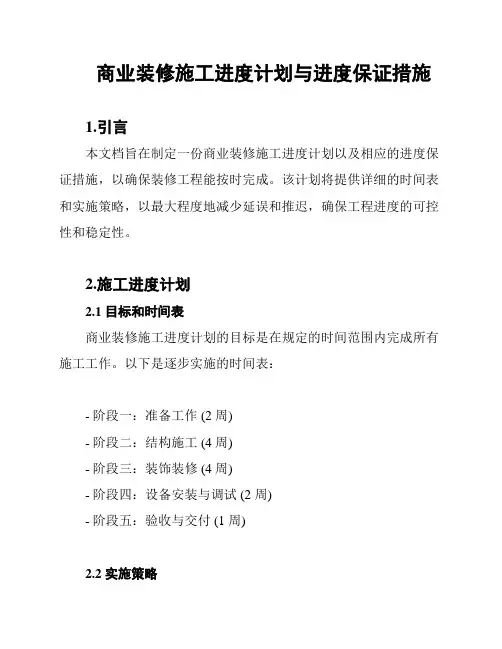 商业装修施工进度计划与进度保证措施

1.引言

本文档旨在制定一份商业装修施工进度计划以及相应的进度保证措施，以确保装修工程能按时完成。该计划将提供详细的时间表和实施策略，以最大程度地减少延误和推迟，确保工程进度的可控性和稳定性。

2.施工进度计划

2.1 目标和时间表

商业装修施工进度计划的目标是在规定的时间范围内完成所有施工工作。以下是逐步实施的时间表：

- 阶段一：准备工作 (2 周)
- 阶段二：结构施工 (4 周)
- 阶段三：装饰装修 (4 周)
- 阶段四：设备安装与调试 (2 周)
- 阶段五：验收与交付 (1 周)

2.2 实施策略